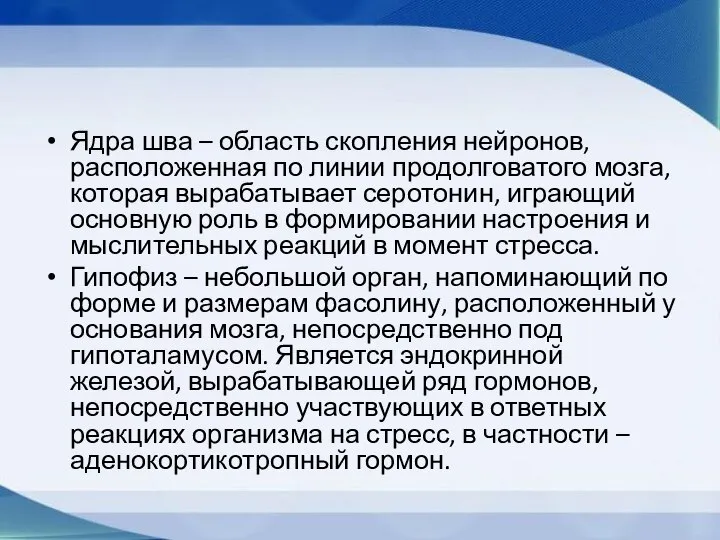 • Ядра шва – область скопления нейронов, расположенная по линии продолговатого мозга, которая вырабатывает серотонин, играющий основную роль в формировании настроения и мыслительных реакций в момент стресса.

• Гипофиз – небольшой орган, напоминающий по форме и размерам фасолину, расположенный у основания мозга, непосредственно под гипоталамусом. Является эндокринной железой, вырабатывающей ряд гормонов, непосредственно участвующих в ответных реакциях организма на стресс, в частности – аденокортикотропный гормон.